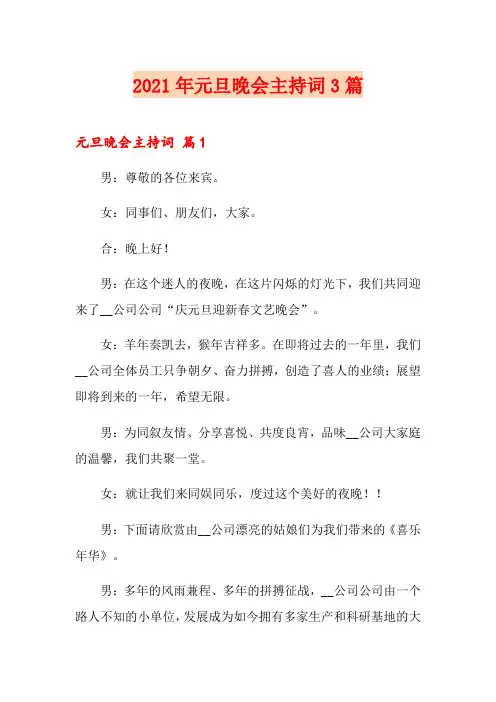 2021年元旦晚会主持词3篇

元旦晚会主持词 篇1

男：尊敬的各位来宾。

女：同事们、朋友们，大家。

合：晚上好！

男：在这个迷人的夜晚，在这片闪烁的灯光下，我们共同迎来了__公司公司“庆元旦迎新春文艺晚会”。

女：羊年奏凯去，猴年吉祥多。在即将过去的一年里，我们__公司全体员工只争朝夕、奋力拼搏，创造了喜人的业绩；展望即将到来的一年，希望无限。

男：为同叙友情、分享喜悦、共度良宵，品味__公司大家庭的温馨，我们共聚一堂。

女：就让我们来同娱同乐，度过这个美好的夜晚！！

男：下面请欣赏由__公司漂亮的姑娘们为我们带来的《喜乐年华》。

男：多年的风雨兼程、多年的拼搏征战，__公司公司由一个路人不知的小单位，发展成为如今拥有多家生产和科研基地的大